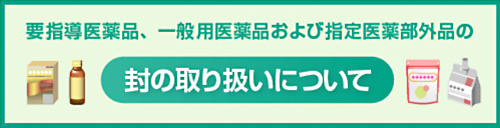 要指導医薬品、一般用医薬品および指定医薬部外品の

封の取り扱いについて